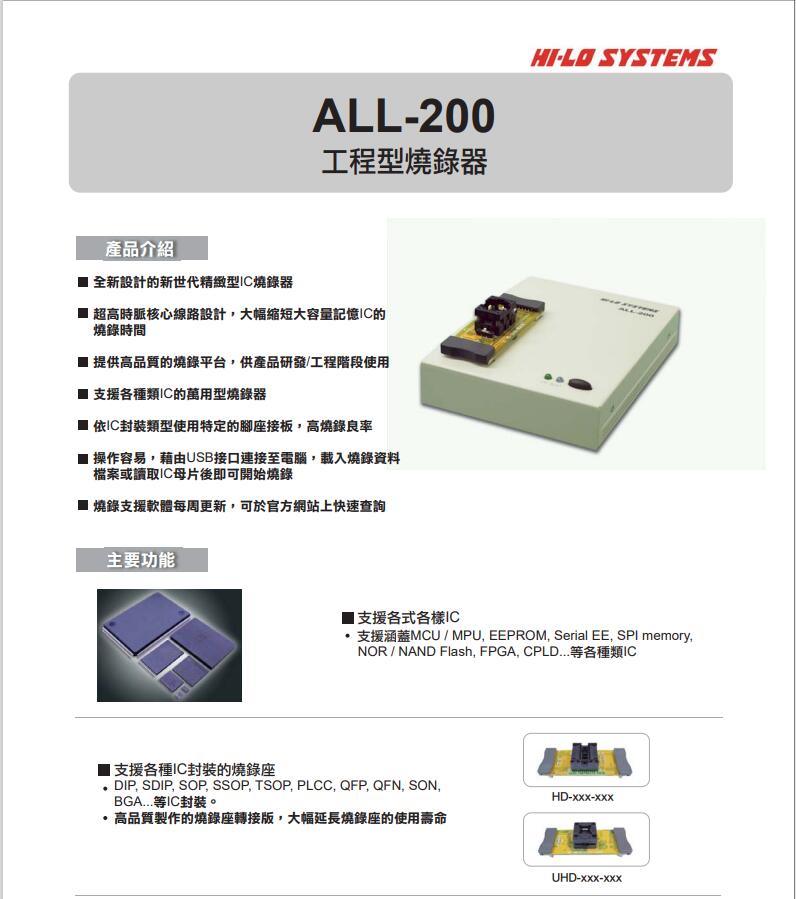 HI-LO SYSTEMS

ALL-200
工程型燒錄器

產品介紹

■ 全新設計的新世代精緻型IC燒錄器

■ 超高時脈核心線路設計，大幅縮短大容量記憶IC的燒錄時間

■ 提供高品質的燒錄平台，供產品研發/工程階段使用

■ 支援各種類IC的萬用型燒錄器

■ 依IC封裝類型使用特定的腳座接板，高燒錄良率

■ 操作容易，藉由USB接口連接至電腦，載入燒錄資料檔案或讀取IC母片後即可開始燒錄

■ 燒錄支援軟體每周更新，可於官方網站上快速查詢

HI-LO SYSTEMS
ALL-200

主要功能

■ 支援各式各樣IC
• 支援涵蓋MCU / MPU, EEPROM, Serial EE, SPI memory, NOR / NAND Flash, FPGA, CPLD...等各種類IC

■ 支援各種IC封裝的燒錄座
• DIP, SDIP, SOP, SSOP, TSOP, PLCC, QFP, QFN, SON, BGA...等IC封裝。
• 高品質製作的燒錄座轉接版，大幅延長燒錄座的使用壽命

HD-xxx-xxx

UHD-xxx-xxx